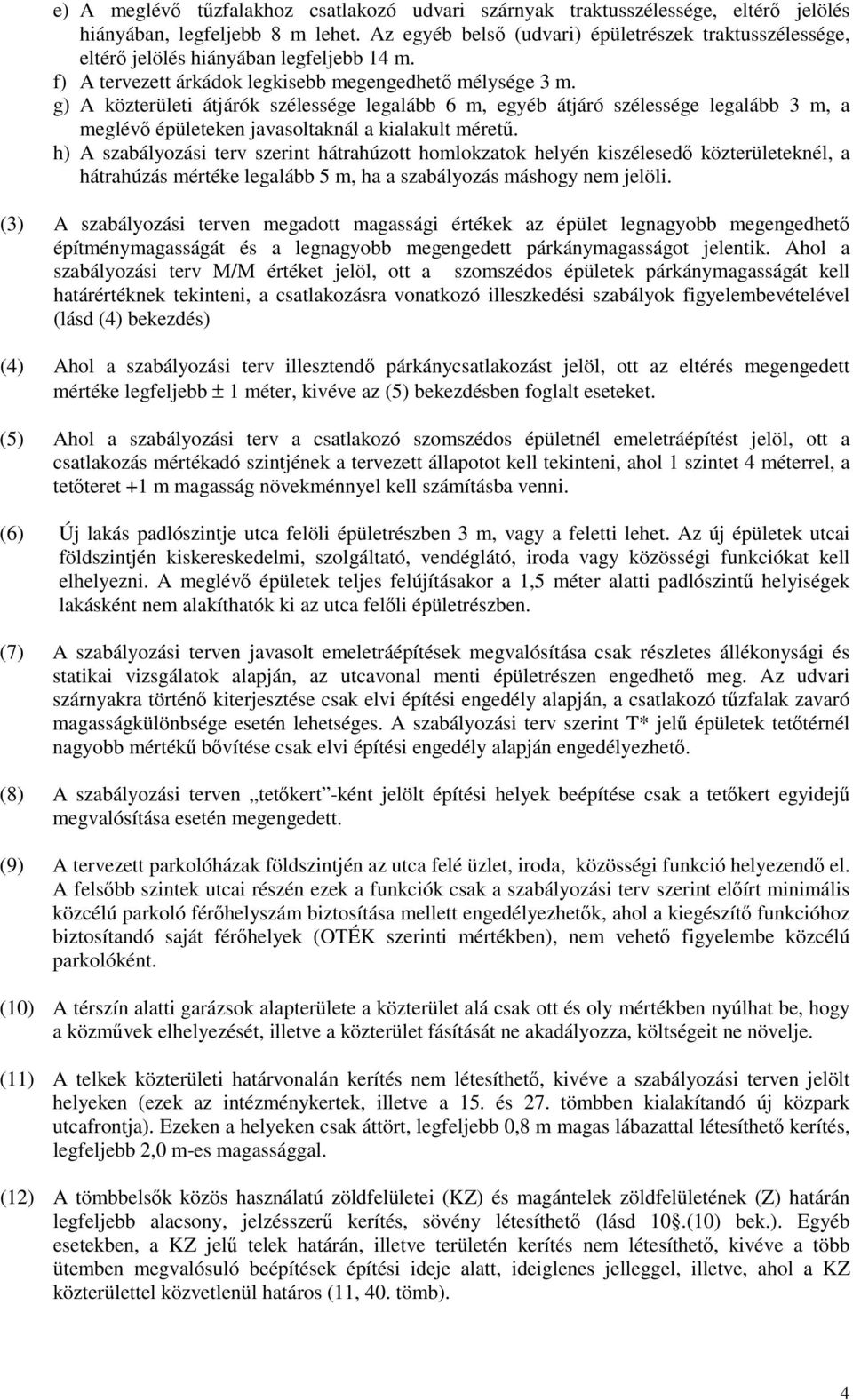 e) A meglévő tűzfalakhoz csatlakozó udvari szárnyak traktusszélessége, eltérő jelölés hiányában, legfeljebb 8 m lehet. Az egyéb belső (udvari) épületrészek traktusszélessége, eltérő jelölés hiányában legfeljebb 14 m.
f) A tervezett árkádok legkisebb megengedhető mélysége 3 m.
g) A közterületi átjárók szélessége legalább 6 m, egyéb átjáró szélessége legalább 3 m, a meglévő épületeken javasoltaknál a kialakult méretű.
h) A szabályozási terv szerint hátrahúzott homlokzatok helyén kiszélesedő közterületeknél, a hátrahúzás mértéke legalább 5 m, ha a szabályozás máshogy nem jelöli.

(3) A szabályozási terven megadott magassági értékek az épület legnagyobb megengedhető építménymagasságát és a legnagyobb megengedett párkánymagasságot jelentik. Ahol a szabályozási terv M/M értéket jelöl, ott a szomszédos épületek párkánymagasságát kell határértéknek tekinteni, a csatlakozásra vonatkozó illeszkedési szabályok figyelembevételével (lásd (4) bekezdés)

(4) Ahol a szabályozási terv illesztendő párkánycsatlakozást jelöl, ott az eltérés megengedett mértéke legfeljebb ± 1 méter, kivéve az (5) bekezdésben foglalt eseteket.

(5) Ahol a szabályozási terv a csatlakozó szomszédos épületnél emeletráépítést jelöl, ott a csatlakozás mértékadó szintjének a tervezett állapotot kell tekinteni, ahol 1 szintet 4 méterrel, a tetőteret +1 m magasság növekménnyel kell számításba venni.

(6) Új lakás padlószintje utca felöli épületrészben 3 m, vagy a feletti lehet. Az új épületek utcai földszintjén kiskereskedelmi, szolgáltató, vendéglátó, iroda vagy közösségi funkciókat kell elhelyezni. A meglévő épületek teljes felújításakor a 1,5 méter alatti padlószintű helyiségek lakásként nem alakíthatók ki az utca felőli épületrészben.

(7) A szabályozási terven javasolt emeletráépítések megvalósítása csak részletes állékonysági és statikai vizsgálatok alapján, az utcavonal menti épületrészen engedhető meg. Az udvari szárnyakra történő kiterjesztése csak elvi építési engedély alapján, a csatlakozó tűzfalak zavaró magasságkülönbsége esetén lehetséges. A szabályozási terv szerint T* jelű épületek tetőtérnél nagyobb mértékű bővítése csak elvi építési engedély alapján engedélyezhető.

(8) A szabályozási terven „tetőkert”-ként jelölt építési helyek beépítése csak a tetőkert egyidejű megvalósítása esetén megengedett.

(9) A tervezett parkolóházak földszintjén az utca felé üzlet, iroda, közösségi funkció helyezendő el. A felsőbb szintek utcai részén ezek a funkciók csak a szabályozási terv szerint előírt minimális közcélú parkoló férőhelyszám biztosítása mellett engedélyezhetők, ahol a kiegészítő funkcióhoz biztosítandó saját férőhelyek (OTÉK szerinti mértékben), nem vehető figyelembe közcélú parkolóként.

(10) A térszín alatti garázsok alapterülete a közterület alá csak ott és oly mértékben nyúlhat be, hogy a közművek elhelyezését, illetve a közterület fásítását ne akadályozza, költségeit ne növelje.

(11) A telkek közterületi határvonalán kerítés nem létesíthető, kivéve a szabályozási terven jelölt helyeken (ezek az intézménykertek, illetve a 15. és 27. tömbben kialakítandó új közpark utcafrontja). Ezeken a helyeken csak áttört, legfeljebb 0,8 m magas lábazattal létesíthető kerítés, legfeljebb 2,0 m-es magassággal.

(12) A tömbbelsők közös használatú zöldfelületei (KZ) és magántelek zöldfelületének (Z) határán legfeljebb alacsony, jelzésszerű kerítés, sövény létesíthető (lásd 10§.(10) bek.). Egyéb esetekben, a KZ jelű telek határán, illetve területén kerítés nem létesíthető, kivéve a több ütemben megvalósuló beépítések építési ideje alatt, ideiglenes jelleggel, illetve, ahol a KZ közterülettel közvetlenül határos (11, 40. tömb).

4